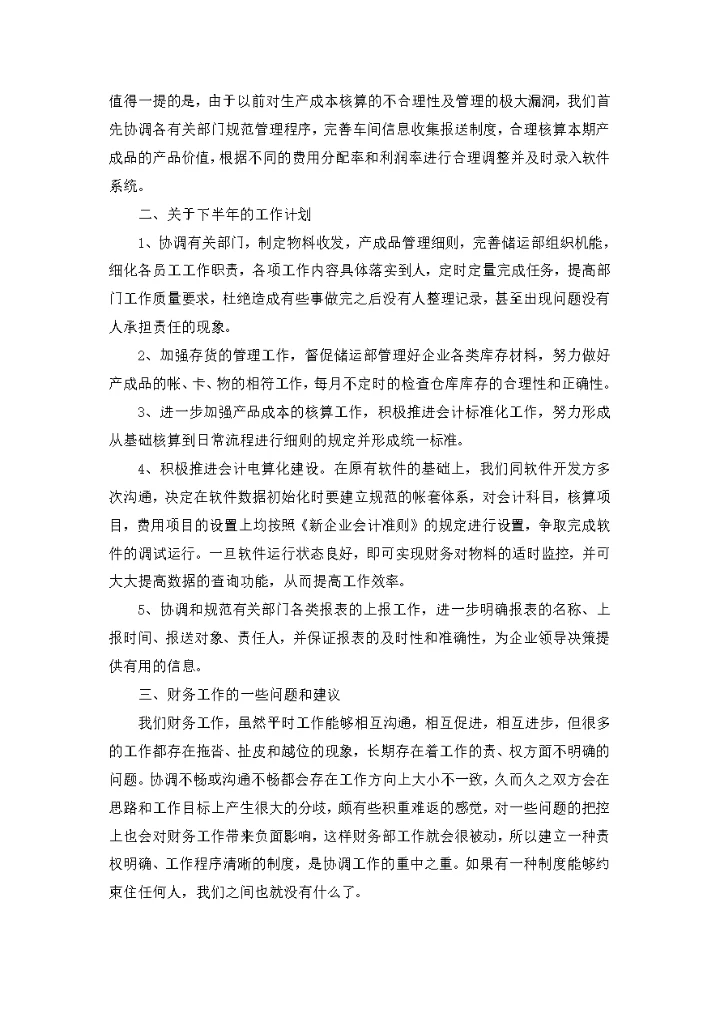 值得一提的是，由于以前对生产成本核算的不合理性及管理的极大漏洞，我们首先协调各有关部门规范管理程序，完善车间信息收集报送制度，合理核算本期产成品的产品价值，根据不同的费用分配率和利润率进行合理调整并及时录入软件系统。

二、关于下半年的工作计划

1、协调有关部门，制定物料收发，产成品管理细则，完善储运部组织机能，细化各员工工作职责，各项工作内容具体落实到人，定时定量完成任务，提高部门工作质量要求，杜绝造成有些事做完之后没有人整理记录，甚至出现问题没有人承担责任的现象。

2、加强存货的管理工作，督促储运部管理好企业各类库存材料，努力做好产成品的帐、卡、物的相符工作，每月不定时的检查仓库库存的合理性和正确性。

3、进一步加强产品成本的核算工作，积极推进会计标准化工作，努力形成从基础核算到日常流程进行细则的规定并形成统一标准。

4、积极推进会计电算化建设。在原有软件的基础上，我们同软件开发方多次沟通，决定在软件数据初始化时要建立规范的帐套体系，对会计科目，核算项目，费用项目的设置上均按照《新企业会计准则》的规定进行设置，争取完成软件的调试运行。一旦软件运行状态良好，即可实现财务对物料的适时监控，并可大大提高数据的查询功能，从而提高工作效率。

5、协调和规范有关部门各类报表的上报工作，进一步明确报表的名称、上报时间、报送对象、责任人，并保证报表的及时性和准确性，为企业领导决策提供有用的信息。

三、财务工作的一些问题和建议

我们财务工作，虽然平时工作能够相互沟通，相互促进，相互进步，但很多的工作都存在拖沓、扯皮和越位的现象，长期存在着工作的责、权方面不明确的问题。协调不畅或沟通不畅都会存在工作方向上大小不一致，久而久之双方会在思路和工作目标上产生很大的分歧，颇有些积重难返的感觉，对一些问题的把控上也会对财务工作带来负面影响，这样财务部工作就会很被动，所以建立一种责权明确、工作程序清晰的制度，是协调工作的重中之重。如果有一种制度能够约束住任何人，我们之间也就没有什么了。